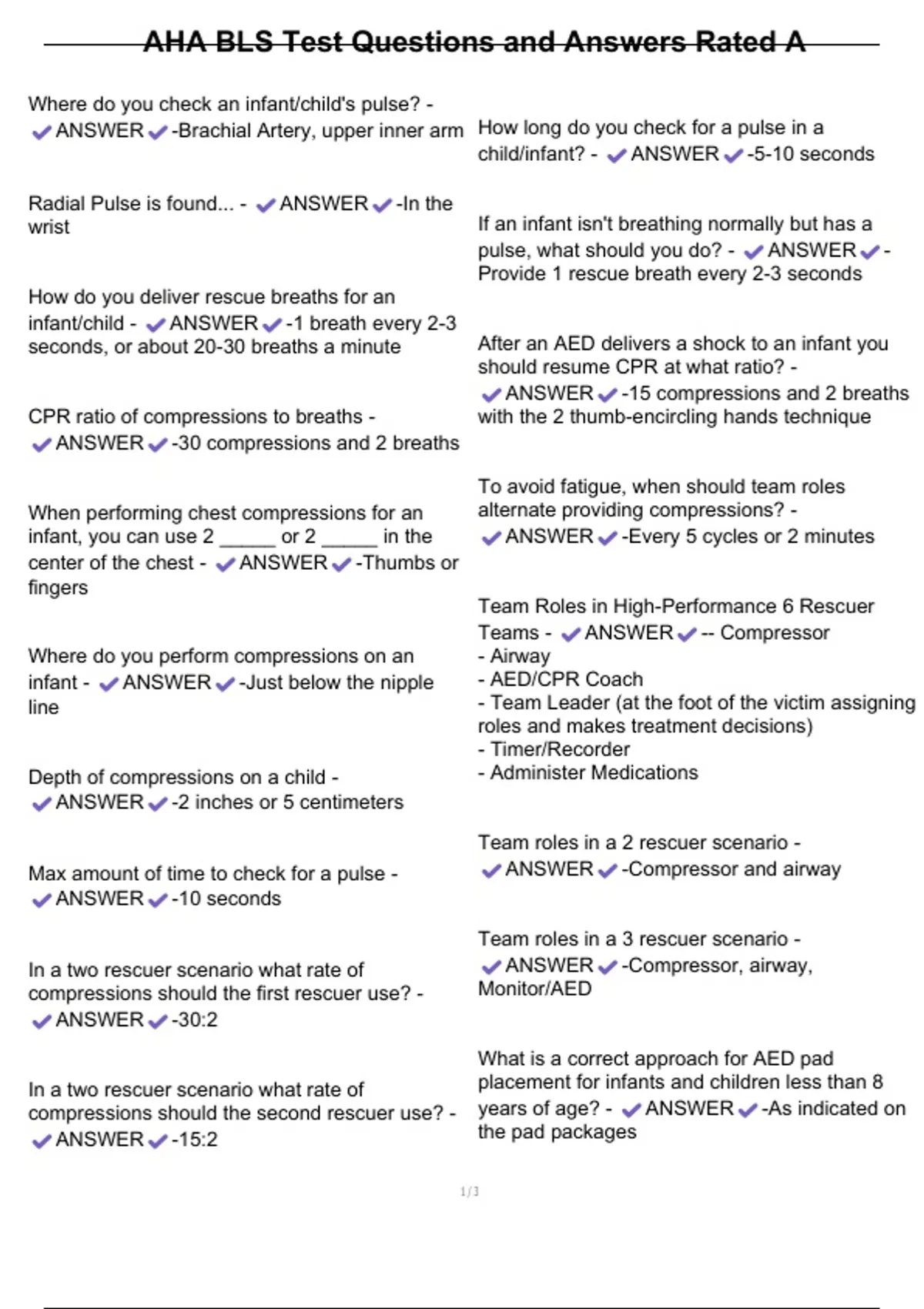 AHA BLS Test Questions and Answers Rated A

Where do you check an infant/child's pulse? - ✔ANSWER✔-Brachial Artery, upper inner arm

Radial Pulse is found... - ✔ANSWER✔-In the wrist

How do you deliver rescue breaths for an infant/child - ✔ANSWER✔-1 breath every 2-3 seconds, or about 20-30 breaths a minute

CPR ratio of compressions to breaths - ✔ANSWER✔-30 compressions and 2 breaths

When performing chest compressions for an infant, you can use 2 _____ or 2 _____ in the center of the chest - ✔ANSWER✔-Thumbs or fingers

Where do you perform compressions on an infant - ✔ANSWER✔-Just below the nipple line

Depth of compressions on a child - ✔ANSWER✔-2 inches or 5 centimeters

Max amount of time to check for a pulse - ✔ANSWER✔-10 seconds

In a two rescuer scenario what rate of compressions should the first rescuer use? - ✔ANSWER✔-30:2

In a two rescuer scenario what rate of compressions should the second rescuer use? - ✔ANSWER✔-15:2

How long do you check for a pulse in a child/infant? - ✔ANSWER✔-5-10 seconds

If an infant isn't breathing normally but has a pulse, what should you do? - ✔ANSWER✔-Provide 1 rescue breath every 2-3 seconds

After an AED delivers a shock to an infant you should resume CPR at what ratio? - ✔ANSWER✔-15 compressions and 2 breaths with the 2 thumb-encircling hands technique

To avoid fatigue, when should team roles alternate providing compressions? - ✔ANSWER✔-Every 5 cycles or 2 minutes

Team Roles in High-Performance 6 Rescuer Teams - ✔ANSWER✔-- Compressor
- Airway
- AED/CPR Coach
- Team Leader (at the foot of the victim assigning roles and makes treatment decisions)
- Timer/Recorder
- Administer Medications

Team roles in a 2 rescuer scenario - ✔ANSWER✔-Compressor and airway

Team roles in a 3 rescuer scenario - ✔ANSWER✔-Compressor, airway, Monitor/AED

What is a correct approach for AED pad placement for infants and children less than 8 years of age? - ✔ANSWER✔-As indicated on the pad packages

1/3